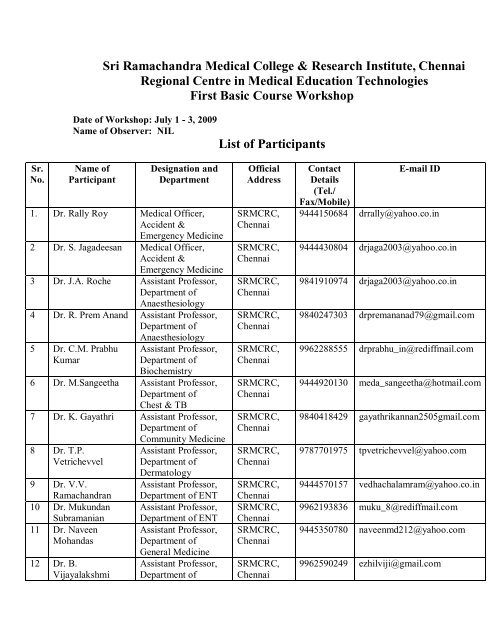 Sri Ramachandra Medical College & Research Institute, Chennai
Regional Centre in Medical Education Technologies
First Basic Course Workshop

Date of Workshop: July 1 - 3, 2009
Name of Observer: NIL

List of Participants

| Sr. No. | Name of Participant | Designation and Department | Official Address | Contact Details (Tel./ Fax/Mobile) | E-mail ID |
|---|---|---|---|---|---|
| 1. | Dr. Rally Roy | Medical Officer, Accident & Emergency Medicine | SRMCRC, Chennai | 9444150684 | drrally@yahoo.co.in |
| 2 | Dr. S. Jagadeesan | Medical Officer, Accident & Emergency Medicine | SRMCRC, Chennai | 9444430804 | drjaga2003@yahoo.co.in |
| 3 | Dr. J.A. Roche | Assistant Professor, Department of Anaesthesiology | SRMCRC, Chennai | 9841910974 | drjaga2003@yahoo.co.in |
| 4 | Dr. R. Prem Anand | Assistant Professor, Department of Anaesthesiology | SRMCRC, Chennai | 9840247303 | drpremananad79@gmail.com |
| 5 | Dr. C.M. Prabhu Kumar | Assistant Professor, Department of Biochemistry | SRMCRC, Chennai | 9962288555 | drprabhu_in@rediffmail.com |
| 6 | Dr. M.Sangeetha | Assistant Professor, Department of Chest & TB | SRMCRC, Chennai | 9444920130 | meda_sangeetha@hotmail.com |
| 7 | Dr. K. Gayathri | Assistant Professor, Department of Community Medicine | SRMCRC, Chennai | 9840418429 | gayathrikannan2505gmail.com |
| 8 | Dr. T.P. Vetrichevvel | Assistant Professor, Department of Dermatology | SRMCRC, Chennai | 9787701975 | tpvetrichevvel@yahoo.com |
| 9 | Dr. V.V. Ramachandran | Assistant Professor, Department of ENT | SRMCRC, Chennai | 9444570157 | vedhachalamram@yahoo.co.in |
| 10 | Dr. Mukundan Subramanian | Assistant Professor, Department of ENT | SRMCRC, Chennai | 9962193836 | muku_8@rediffmail.com |
| 11 | Dr. Naveen Mohandas | Assistant Professor, Department of General Medicine | SRMCRC, Chennai | 9445350780 | naveenmd212@yahoo.com |
| 12 | Dr. B. Vijayalakshmi | Assistant Professor, Department of | SRMCRC, Chennai | 9962590249 | ezhilviji@gmail.com |